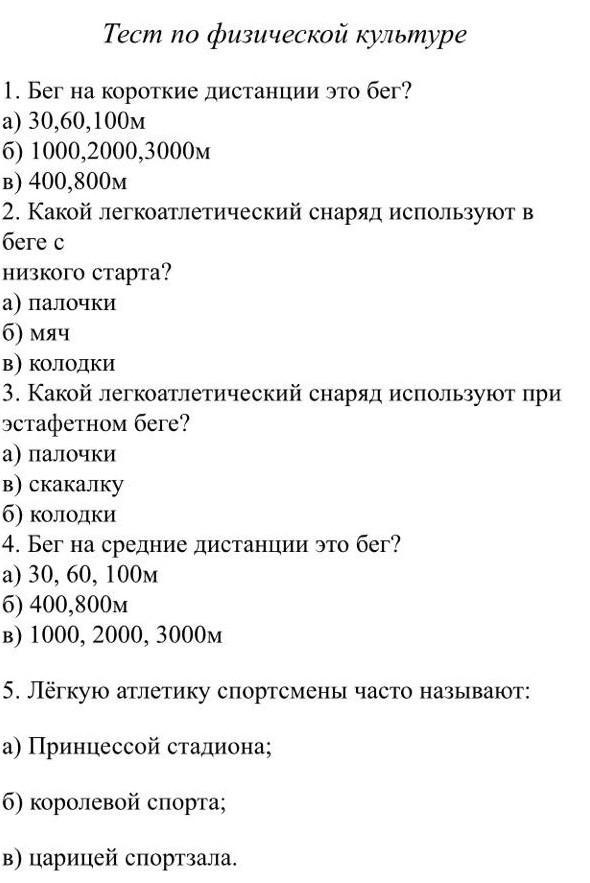 Тест по физической культуре

1. Бег на короткие дистанции это бег?
а) 30,60,100м
б) 1000,2000,3000м
в) 400,800м
2. Какой легкоатлетический снаряд используют в беге с низкого старта?
а) палочки
б) мяч
в) колодки
3. Какой легкоатлетический снаряд используют при эстафетном беге?
а) палочки
в) скакалку
б) колодки
4. Бег на средние дистанции это бег?
а) 30, 60, 100м
б) 400,800м
в) 1000, 2000, 3000м

5. Лёгкую атлетику спортсмены часто называют:

а) Принцессой стадиона;

б) королевой спорта;

в) царицей спортзала.